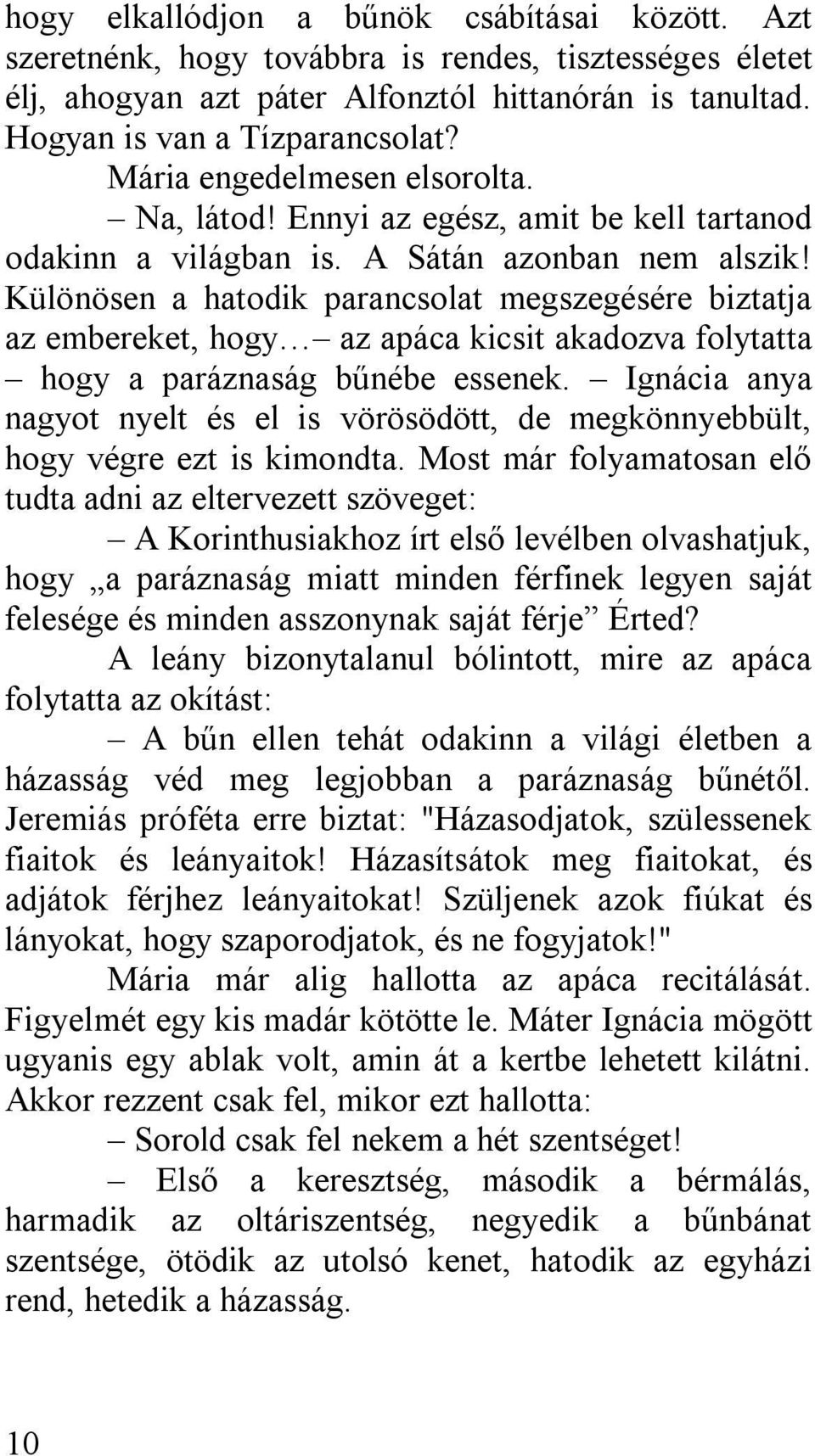 hogy elkallódjon a bűnök csábításai között. Azt szeretnénk, hogy továbbra is rendes, tisztességes életet élj, ahogyan azt páter Alfonztól hittanórán is tanultad. Hogyan is van a Tízparancsolat?

Mária engedelmesen elsorolta.

– Na, látod! Ennyi az egész, amit be kell tartanod odakinn a világban is. A Sátán azonban nem alszik! Különösen a hatodik parancsolat megszegésére biztatja az embereket, hogy… – az apáca kicsit akadozva folytatta – hogy a paráznaság bűnébe essenek. – Ignácia anya nagyot nyelt és el is vörösödött, de megkönnyebbült, hogy végre ezt is kimondta. Most már folyamatosan elő tudta adni az eltervezett szöveget:

– A Korinthusiakhoz írt első levélben olvashatjuk, hogy „a paráznaság miatt minden férfinek legyen saját felesége és minden asszonynak saját férje” Érted?

A leány bizonytalanul bólintott, mire az apáca folytatta az okítást:

– A bűn ellen tehát odakinn a világi életben a házasság véd meg legjobban a paráznaság bűnétől. Jeremiás próféta erre biztat: "Házasodjatok, szülessenek fiaitok és leányaitok! Házasítsátok meg fiaitokat, és adjátok férjhez leányaitokat! Szüljenek azok fiúkat és lányokat, hogy szaporodjatok, és ne fogyjatok!"

Mária már alig hallotta az apáca recitálását. Figyelmét egy kis madár kötötte le. Máter Ignácia mögött ugyanis egy ablak volt, amin át a kertbe lehetett kilátni. Akkor rezzent csak fel, mikor ezt hallotta:

– Sorold csak fel nekem a hét szentséget!

– Első a keresztség, második a bérmálás, harmadik az oltáriszentség, negyedik a bűnbánat szentsége, ötödik az utolsó kenet, hatodik az egyházi rend, hetedik a házasság.

10